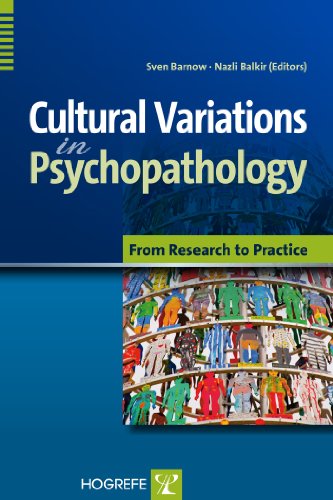 Sven Barnow · Nazli Balkir (Editors)

Cultural Variations in Psychopathology

From Research to Practice

HOGREFE